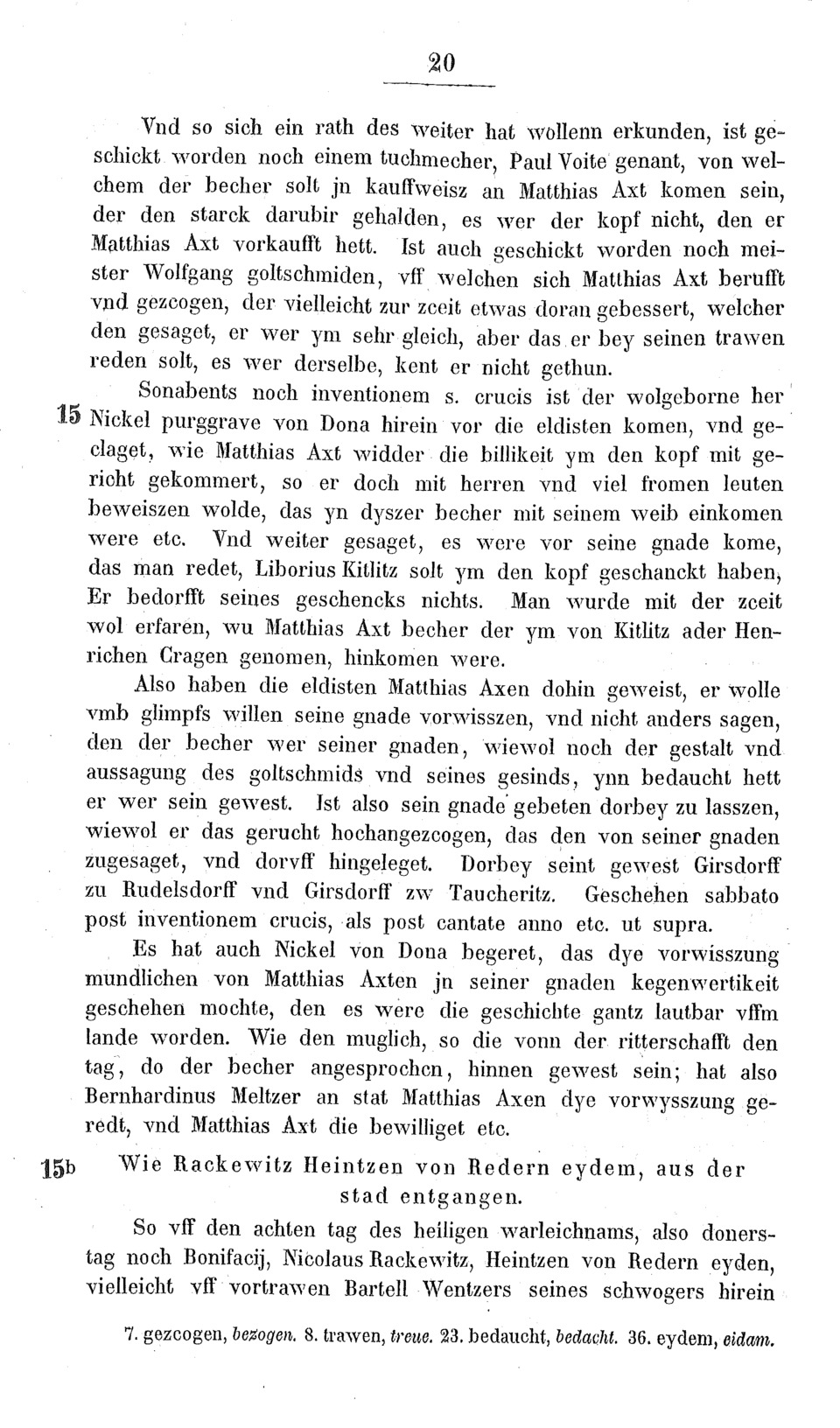 20

Vnd so sich ein rath des weiter hat wollenn erkunden, ist geschickt worden noch einem tuchmecher, Paul Voite genant, von welchem der becher solt jn kauffweisz an Matthias Axt komen sein, der den starck darubir gehalden, es wer der kopf nicht, den er Matthias Axt vorkaufft hett. Ist auch geschickt worden noch meister Wolfgang goltschmiden, vff welchen sich Matthias Axt berufft vnd gezcogen, der vielleicht zur zceit etwas doran gebessert, welcher den gesaget, er wer ym sehr gleich, aber das er bey seinen trawen reden solt, es wer derselbe, kent er nicht gethun.

Sonabents noch inventionem s. crucis ist der wolgeborne her 15 Nickel purggrave von Dona hirein vor die eldisten komen, vnd geclaget, wie Matthias Axt widder die billikeit ym den kopf mit gericht gekommert, so er doch mit herren vnd viel fromen leuten beweiszen wolde, das yn dyszer becher mit seinem weib einkomen were etc. Vnd weiter gesaget, es were vor seine gnade kome, das man redet, Liborius Kitlitz solt ym den kopf geschanckt haben, Er bedorfft seines geschencks nichts. Man wurde mit der zceit wol erfaren, wu Matthias Axt becher der ym von Kitlitz ader Henrichen Cragen genomen, hinkomen were.

Also haben die eldisten Matthias Axen dohin geweist, er wolle vmb glimpfs willen seine gnade vorwisszen, vnd nicht anders sagen, den der becher wer seiner gnaden, wiewol noch der gestalt vnd aussagung des goltschmids vnd seines gesinds, ynn bedaucht hett er wer sein gewest. Ist also sein gnade gebeten dorbey zu lasszen, wiewol er das gerucht hochangezcogen, das den von seiner gnaden zugesaget, vnd dorvff hingeleget. Dorbey seint gewest Girsdorff zu Rudelsdorff vnd Girsdorff zw Taucheritz. Geschehen sabbato post inventionem crucis, als post cantate anno etc. ut supra.

Es hat auch Nickel von Dona begeret, das dye vorwisszung mundlichen von Matthias Axten jn seiner gnaden kegenwertikeit geschehen mochte, den es were die geschichte gantz lautbar vffm lande worden. Wie den muglich, so die vonn der ritterschafft den tag, do der becher angesprochen, hinnen gewest sein; hat also Bernhardinus Meltzer an stat Matthias Axen dye vorwysszung geredt, vnd Matthias Axt die bewilliget etc.

15b Wie Rackewitz Heintzen von Redern eydem, aus der stad entgangen.

So vff den achten tag des heiligen warleichnams, also donerstag noch Bonifacij, Nicolaus Rackewitz, Heintzen von Redern eyden, vielleicht vff vortrawen Bartell Wentzers seines schwogers hirein

7. gezcogen, bezogen. 8. trawen, treue. 23. bedaucht, bedacht. 36. eydem, eidam.